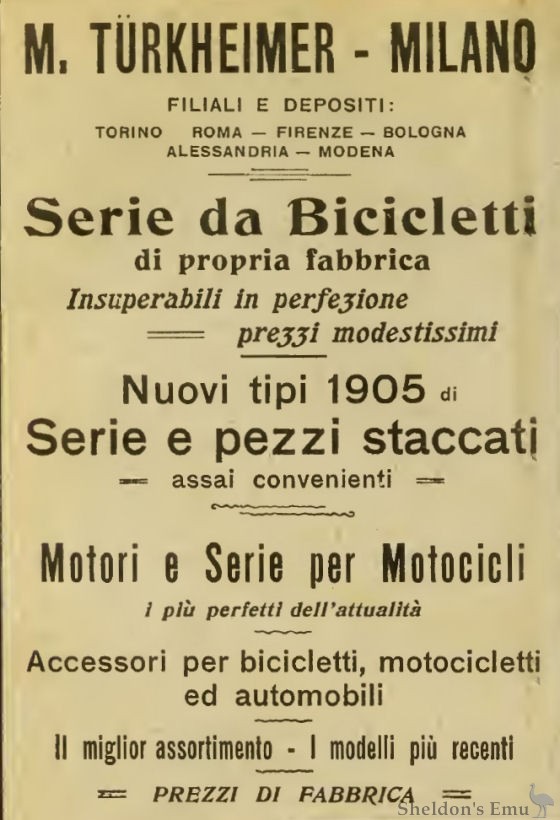 M. TÜRKHEIMER - MILANO

FILIALI E DEPOSITI:
TORINO ROMA — FIRENZE — BOLOGNA
ALESSANDRIA — MODENA

Serie da Bicicletti
di propria fabbrica
Insuperabili in perfezione
prezzi modestissimi

Nuovi tipi 1905 di
Serie e pezzi staccati
assai convenienti

Motori e Serie per Motocicli
i più perfetti dell'attualità

Accessori per bicicletti, motocicletti ed automobili

Il miglior assortimento - I modelli più recenti

PREZZI DI FABBRICA

Sheldon's Emu